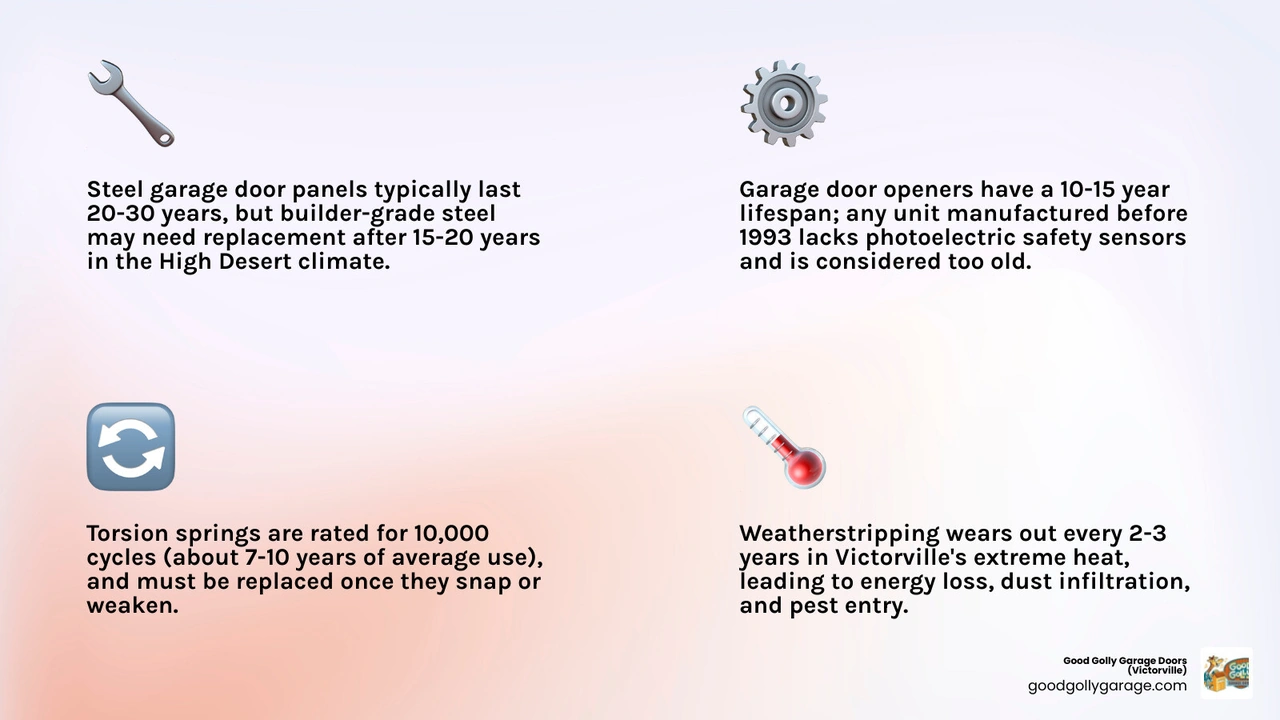 Steel garage door panels typically last 20-30 years, but builder-grade steel may need replacement after 15-20 years in the High Desert climate.

Garage door openers have a 10-15 year lifespan; any unit manufactured before 1993 lacks photoelectric safety sensors and is considered too old.

Torsion springs are rated for 10,000 cycles (about 7-10 years of average use), and must be replaced once they snap or weaken.

Weatherstripping wears out every 2-3 years in Victorville's extreme heat, leading to energy loss, dust infiltration, and pest entry.

Good Golly Garage Doors (Victorville)
goodgollygarage.com